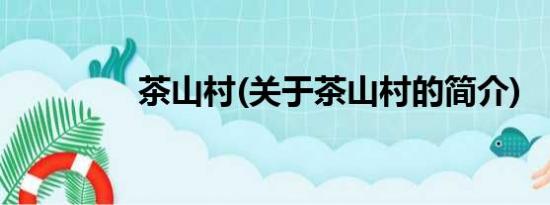 茶山村(关于茶山村的简介)